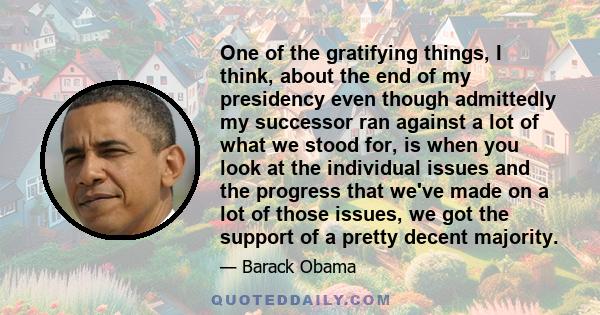 One of the gratifying things, I think, about the end of my presidency even though admittedly my successor ran against a lot of what we stood for, is when you look at the individual issues and the progress that we've made on a lot of those issues, we got the support of a pretty decent majority.

— Barack Obama

QUOTEDDAILY.COM